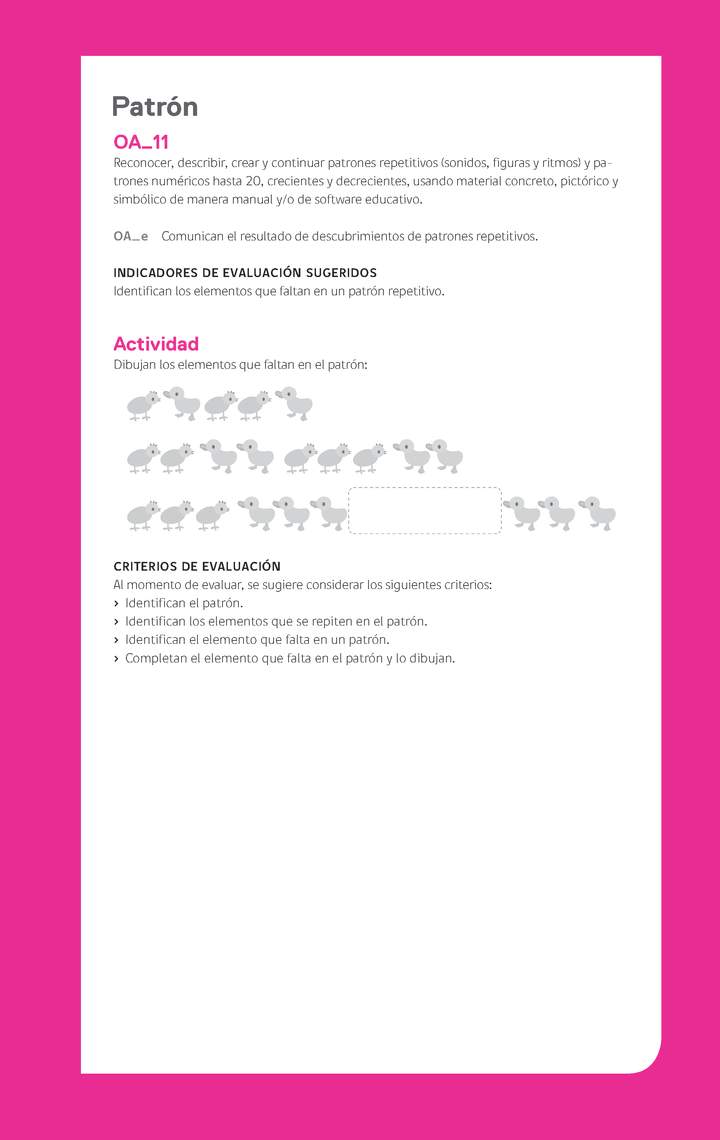 Patrón

OA_11

Reconocer, describir, crear y continuar patrones repetitivos (sonidos, figuras y ritmos) y patrones numéricos hasta 20, crecientes y decrecientes, usando material concreto, pictórico y simbólico de manera manual y/o de software educativo.

OA_e Comunican el resultado de descubrimientos de patrones repetitivos.

INDICADORES DE EVALUACIÓN SUGERIDOS

Identifican los elementos que faltan en un patrón repetitivo.

Actividad

Dibujan los elementos que faltan en el patrón:

CRITERIOS DE EVALUACIÓN

Al momento de evaluar, se sugiere considerar los siguientes criterios:

› Identifican el patrón.
› Identifican los elementos que se repiten en el patrón.
› Identifican el elemento que falta en un patrón.
› Completan el elemento que falta en el patrón y lo dibujan.